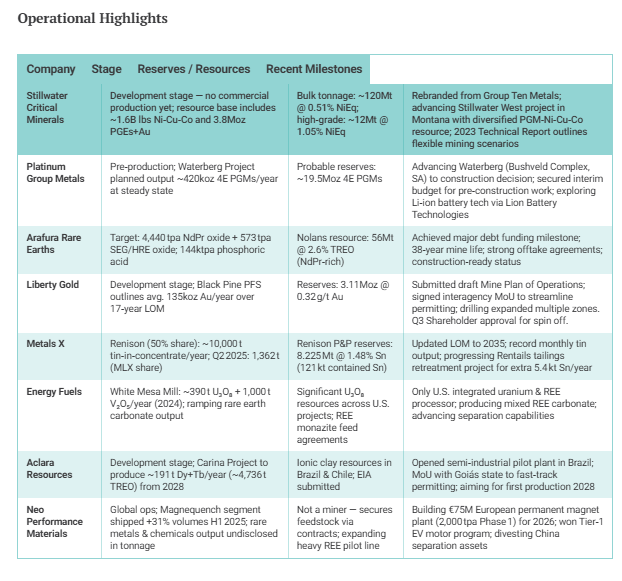 Operational Highlights

| Company | Stage | Reserves / Resources | Recent Milestones |
|---|---|---|---|
| Stillwater Critical Minerals | Development stage — no commercial production yet; resource base includes ~1.6B lbs Ni-Cu-Co and 3.8Moz PGEs+Au | Bulk tonnage: ~120Mt @ 0.51% NiEq; high-grade: ~12Mt @ 1.05% NiEq | Rebranded from Group Ten Metals; advancing Stillwater West project in Montana with diversified PGM-Ni-Cu-Co resource; 2023 Technical Report outlines flexible mining scenarios |
| Platinum Group Metals | Pre-production; Waterberg Project planned output ~420koz 4E PGMs/year at steady state | Probable reserves: ~19.5Moz 4E PGMs | Advancing Waterberg (Bushveld Complex, SA) to construction decision; secured interim budget for pre-construction work; exploring Li-ion battery tech via Lion Battery Technologies |
| Arafura Rare Earths | Target: 4,440 tpa NdPr oxide + 573 tpa SEG/HRE oxide; 144ktpa phosphoric acid | Nolans resource: 56Mt @ 2.6% TREO (NdPr-rich) | Achieved major debt funding milestone; 38-year mine life; strong offtake agreements; construction-ready status |
| Liberty Gold | Development stage; Black Pine PFS outlines avg. 135koz Au/year over 17-year LOM | Reserves: 3.11Moz @ 0.32 g/t Au | Submitted draft Mine Plan of Operations; signed interagency MoU to streamline permitting; drilling expanded multiple zones. Q3 Shareholder approval for spin off. |
| Metals X | Renison (50% share): ~10,000 t tin-in-concentrate/year; Q2 2025: 1,362 t (MLX share) | Renison P&P reserves: 8.225Mt @ 1.48% Sn (121 kt contained Sn) | Updated LOM to 2035; record monthly tin output; progressing Rentails tailings retreatment project for extra 5.4 kt Sn/year |
| Energy Fuels | White Mesa Mill: ~390 t $U_3O_8$ + 1,000 t $V_2O_5$/year (2024); ramping rare earth carbonate output | Significant $U_3O_8$ resources across U.S. projects; REE monazite feed agreements | Only U.S. integrated uranium & REE processor; producing mixed REE carbonate; advancing separation capabilities |
| Aclara Resources | Development stage; Carina Project to produce ~191 t Dy+Tb/year (~4,736 t TREO) from 2028 | Ionic clay resources in Brazil & Chile; EIA submitted | Opened semi-industrial pilot plant in Brazil; MoU with Goiás state to fast-track permitting; aiming for first production 2028 |
| Neo Performance Materials | Global ops; Magnequench segment shipped +31% volumes H1 2025; rare metals & chemicals output undisclosed in tonnage | Not a miner — secures feedstock via contracts; expanding heavy REE pilot line | Building €75M European permanent magnet plant (2,000 tpa Phase 1) for 2026; won Tier-1 EV motor program; divesting China separation assets |